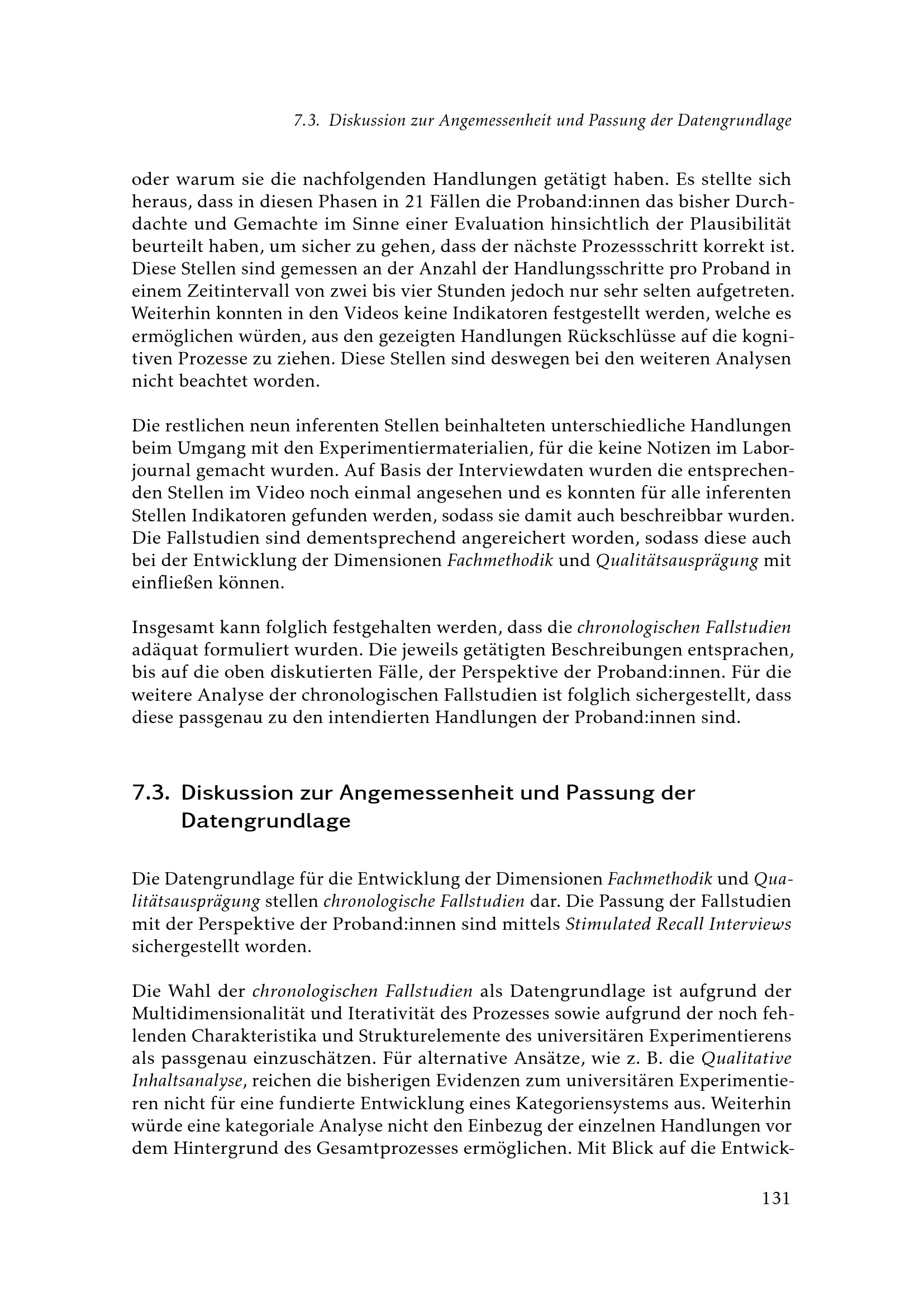 7.3. Diskussion zur Angemessenheit und Passung der Datengrundlage

oder warum sie die nachfolgenden Handlungen getätigt haben. Es stellte sich heraus, dass in diesen Phasen in 21 Fällen die Proband:innen das bisher Durchdachte und Gemachte im Sinne einer Evaluation hinsichtlich der Plausibilität beurteilt haben, um sicher zu gehen, dass der nächste Prozessschritt korrekt ist. Diese Stellen sind gemessen an der Anzahl der Handlungsschritte pro Proband in einem Zeitintervall von zwei bis vier Stunden jedoch nur sehr selten aufgetreten. Weiterhin konnten in den Videos keine Indikatoren festgestellt werden, welche es ermöglichen würden, aus den gezeigten Handlungen Rückschlüsse auf die kognitiven Prozesse zu ziehen. Diese Stellen sind deswegen bei den weiteren Analysen nicht beachtet worden.

Die restlichen neun inferenten Stellen beinhalteten unterschiedliche Handlungen beim Umgang mit den Experimentiermaterialien, für die keine Notizen im Laborjournal gemacht wurden. Auf Basis der Interviewdaten wurden die entsprechenden Stellen im Video noch einmal angesehen und es konnten für alle inferenten Stellen Indikatoren gefunden werden, sodass sie damit auch beschreibbar wurden. Die Fallstudien sind dementsprechend angereichert worden, sodass diese auch bei der Entwicklung der Dimensionen Fachmethodik und Qualitätsausprägung mit einfließen können.

Insgesamt kann folglich festgehalten werden, dass die chronologischen Fallstudien adäquat formuliert wurden. Die jeweils getätigten Beschreibungen entsprachen, bis auf die oben diskutierten Fälle, der Perspektive der Proband:innen. Für die weitere Analyse der chronologischen Fallstudien ist folglich sichergestellt, dass diese passgenau zu den intendierten Handlungen der Proband:innen sind.

7.3. Diskussion zur Angemessenheit und Passung der Datengrundlage

Die Datengrundlage für die Entwicklung der Dimensionen Fachmethodik und Qualitätsausprägung stellen chronologische Fallstudien dar. Die Passung der Fallstudien mit der Perspektive der Proband:innen sind mittels Stimulated Recall Interviews sichergestellt worden.

Die Wahl der chronologischen Fallstudien als Datengrundlage ist aufgrund der Multidimensionalität und Iterativität des Prozesses sowie aufgrund der noch fehlenden Charakteristika und Strukturelemente des universitären Experimentierens als passgenau einzuschätzen. Für alternative Ansätze, wie z. B. die Qualitative Inhaltsanalyse, reichen die bisherigen Evidenzen zum universitären Experimentieren nicht für eine fundierte Entwicklung eines Kategoriensystems aus. Weiterhin würde eine kategoriale Analyse nicht den Einbezug der einzelnen Handlungen vor dem Hintergrund des Gesamtprozesses ermöglichen. Mit Blick auf die Entwick-

131